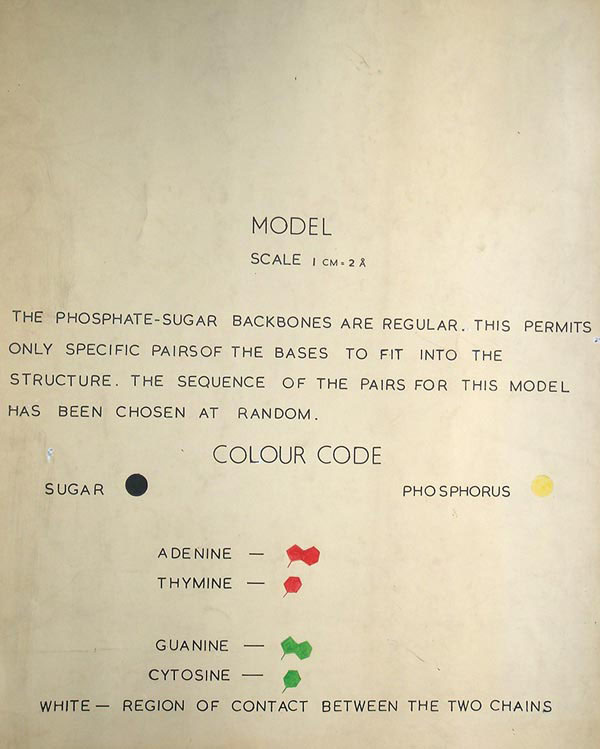 MODEL

SCALE 1 CM = 2 Å

THE PHOSPHATE-SUGAR BACKBONES ARE REGULAR. THIS PERMITS ONLY SPECIFIC PAIRSOF THE BASES TO FIT INTO THE STRUCTURE. THE SEQUENCE OF THE PAIRS FOR THIS MODEL HAS BEEN CHOSEN AT RANDOM.

COLOUR CODE

SUGAR

PHOSPHORUS

ADENINE —

THYMINE —

GUANINE —

CYTOSINE —

WHITE — REGION OF CONTACT BETWEEN THE TWO CHAINS